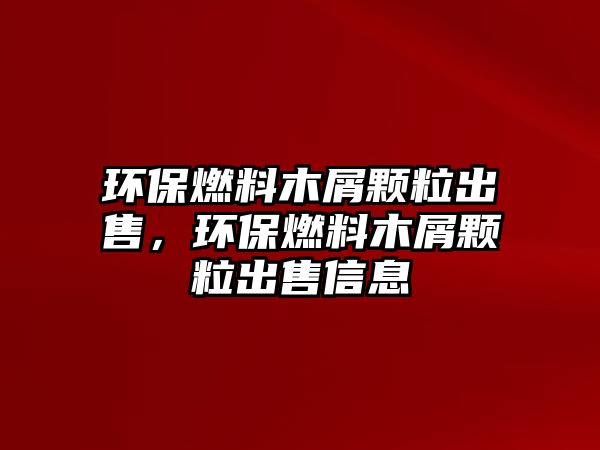 环保燃料木屑颗粒出售，环保燃料木屑颗粒出售信息